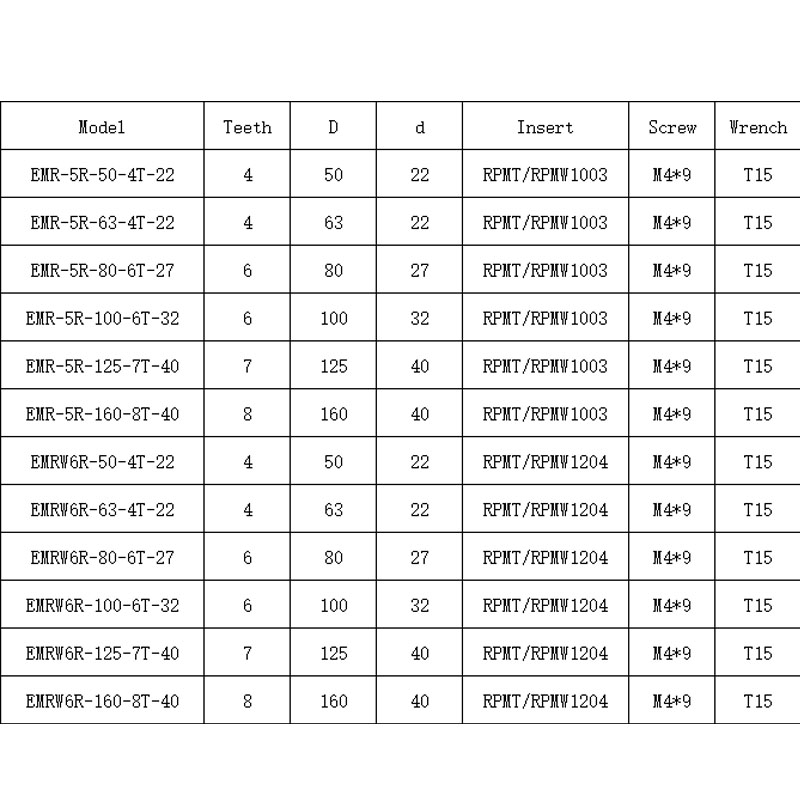 | Model | Teeth | D | d | Insert | Screw | Wrench |
|---|---|---|---|---|---|---|
| EMR-5R-50-4T-22 | 4 | 50 | 22 | RPMT/RPMW1003 | M4*9 | T15 |
| EMR-5R-63-4T-22 | 4 | 63 | 22 | RPMT/RPMW1003 | M4*9 | T15 |
| EMR-5R-80-6T-27 | 6 | 80 | 27 | RPMT/RPMW1003 | M4*9 | T15 |
| EMR-5R-100-6T-32 | 6 | 100 | 32 | RPMT/RPMW1003 | M4*9 | T15 |
| EMR-5R-125-7T-40 | 7 | 125 | 40 | RPMT/RPMW1003 | M4*9 | T15 |
| EMR-5R-160-8T-40 | 8 | 160 | 40 | RPMT/RPMW1003 | M4*9 | T15 |
| EMRW6R-50-4T-22 | 4 | 50 | 22 | RPMT/RPMW1204 | M4*9 | T15 |
| EMRW6R-63-4T-22 | 4 | 63 | 22 | RPMT/RPMW1204 | M4*9 | T15 |
| EMRW6R-80-6T-27 | 6 | 80 | 27 | RPMT/RPMW1204 | M4*9 | T15 |
| EMRW6R-100-6T-32 | 6 | 100 | 32 | RPMT/RPMW1204 | M4*9 | T15 |
| EMRW6R-125-7T-40 | 7 | 125 | 40 | RPMT/RPMW1204 | M4*9 | T15 |
| EMRW6R-160-8T-40 | 8 | 160 | 40 | RPMT/RPMW1204 | M4*9 | T15 |